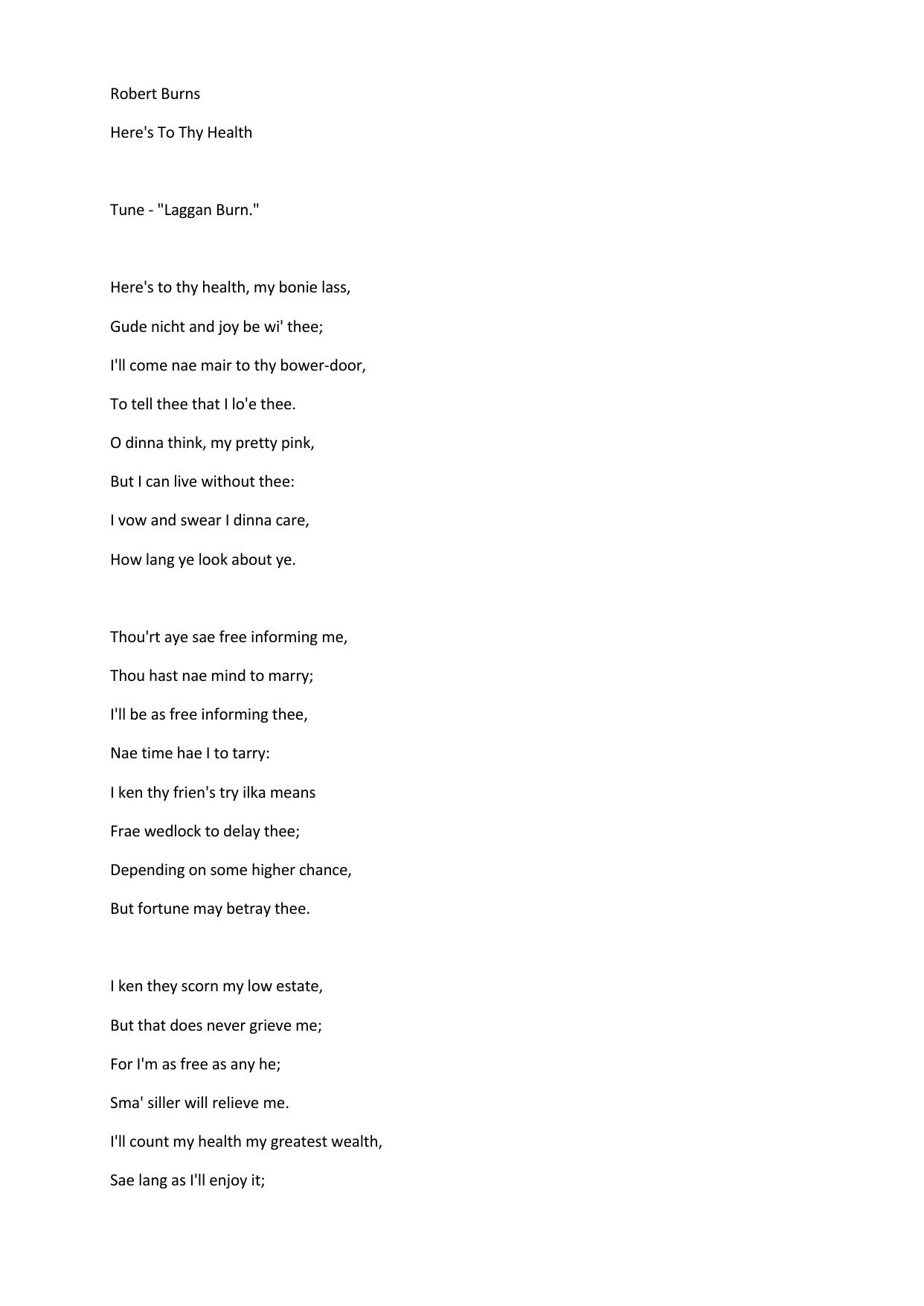 Robert Burns

Here's To Thy Health

Tune - "Laggan Burn."

Here's to thy health, my bonie lass,
Gude nicht and joy be wi' thee;
I'll come nae mair to thy bower-door,
To tell thee that I lo'e thee.
O dinna think, my pretty pink,
But I can live without thee:
I vow and swear I dinna care,
How lang ye look about ye.

Thou'rt aye sae free informing me,
Thou hast nae mind to marry;
I'll be as free informing thee,
Nae time hae I to tarry:
I ken thy frien's try ilka means
Frae wedlock to delay thee;
Depending on some higher chance,
But fortune may betray thee.

I ken they scorn my low estate,
But that does never grieve me;
For I'm as free as any he;
Sma' siller will relieve me.
I'll count my health my greatest wealth,
Sae lang as I'll enjoy it;